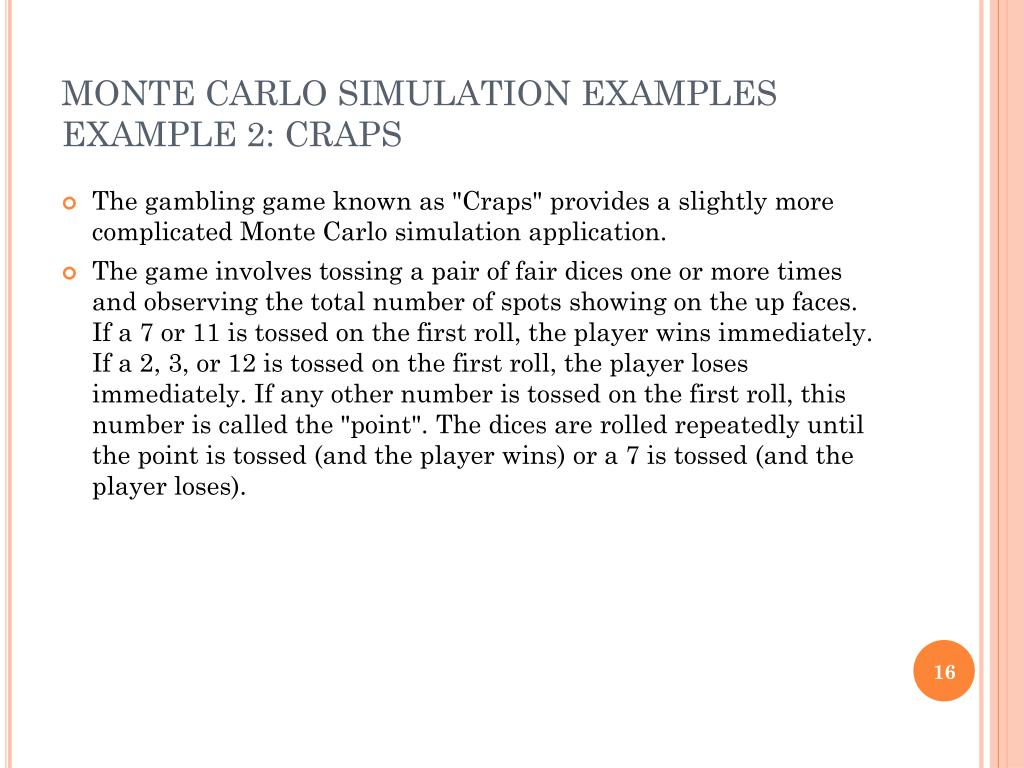 MONTE CARLO SIMULATION EXAMPLES
EXAMPLE 2: CRAPS

The gambling game known as "Craps" provides a slightly more complicated Monte Carlo simulation application.

The game involves tossing a pair of fair dices one or more times and observing the total number of spots showing on the up faces. If a 7 or 11 is tossed on the first roll, the player wins immediately. If a 2, 3, or 12 is tossed on the first roll, the player loses immediately. If any other number is tossed on the first roll, this number is called the "point". The dices are rolled repeatedly until the point is tossed (and the player wins) or a 7 is tossed (and the player loses).

16